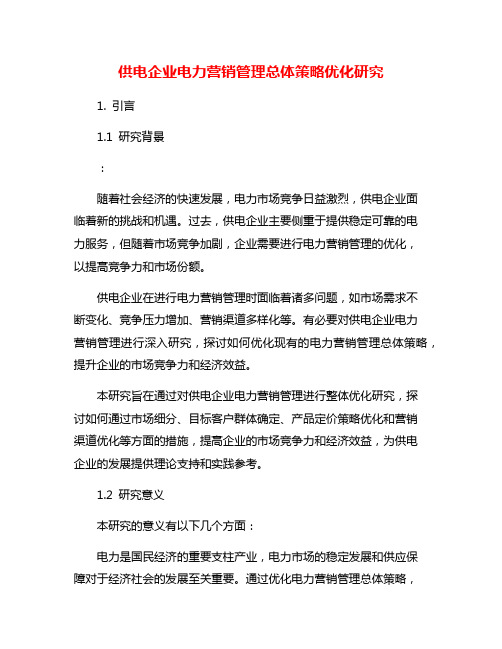 供电企业电力营销管理总体策略优化研究

1. 引言

1.1 研究背景

：

随着社会经济的快速发展，电力市场竞争日益激烈，供电企业面临着新的挑战和机遇。过去，供电企业主要侧重于提供稳定可靠的电力服务，但随着市场竞争加剧，企业需要进行电力营销管理的优化，以提高竞争力和市场份额。

供电企业在进行电力营销管理时面临着诸多问题，如市场需求不断变化、竞争压力增加、营销渠道多样化等。有必要对供电企业电力营销管理进行深入研究，探讨如何优化现有的电力营销管理总体策略，提升企业的市场竞争力和经济效益。

本研究旨在通过对供电企业电力营销管理进行整体优化研究，探讨如何通过市场细分、目标客户群体确定、产品定价策略优化和营销渠道优化等方面的措施，提高企业的市场竞争力和经济效益，为供电企业的发展提供理论支持和实践参考。

1.2 研究意义

本研究的意义有以下几个方面：

电力是国民经济的重要支柱产业，电力市场的稳定发展和供应保障对于经济社会的发展至关重要。通过优化电力营销管理总体策略，